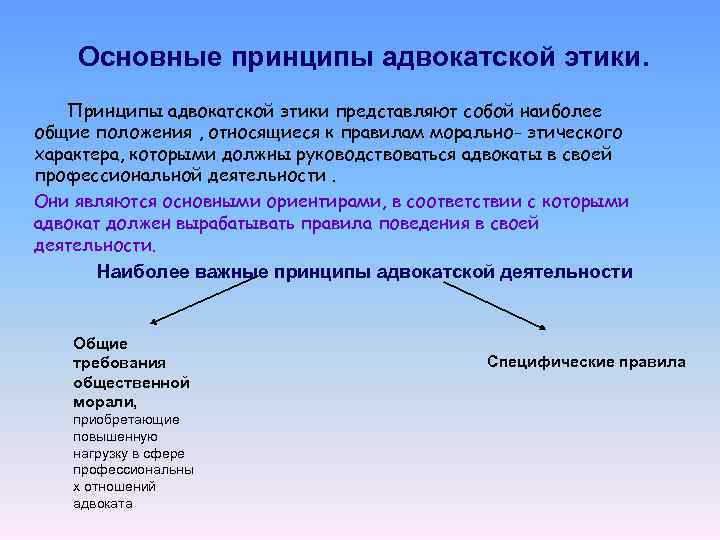 Основные принципы адвокатской этики.

Принципы адвокатской этики представляют собой наиболее общие положения , относящиеся к правилам морально- этического характера, которыми должны руководствоваться адвокаты в своей профессиональной деятельности .

Они являются основными ориентирами, в соответствии с которыми адвокат должен вырабатывать правила поведения в своей деятельности.

Наиболее важные принципы адвокатской деятельности

Общие требования общественной морали, приобретающие повышенную нагрузку в сфере профессиональных отношений адвоката

Специфические правила